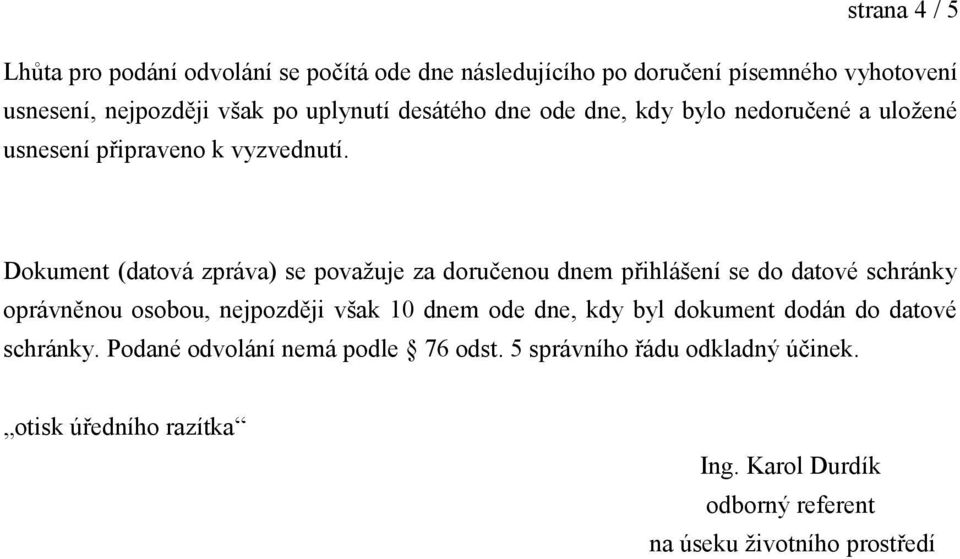 strana 4 / 5

Lhůta pro podání odvolání se počítá ode dne následujícího po doručení písemného vyhotovení usnesení, nejpozději však po uplynutí desátého dne ode dne, kdy bylo nedoručené a uložené usnesení připraveno k vyzvednutí.

Dokument (datová zpráva) se považuje za doručenou dnem přihlášení se do datové schránky oprávněnou osobou, nejpozději však 10 dnem ode dne, kdy byl dokument dodán do datové schránky. Podané odvolání nemá podle § 76 odst. 5 správního řádu odkladný účinek.

„otisk úředního razítka“

Ing. Karol Durdík
odborný referent
na úseku životního prostředí